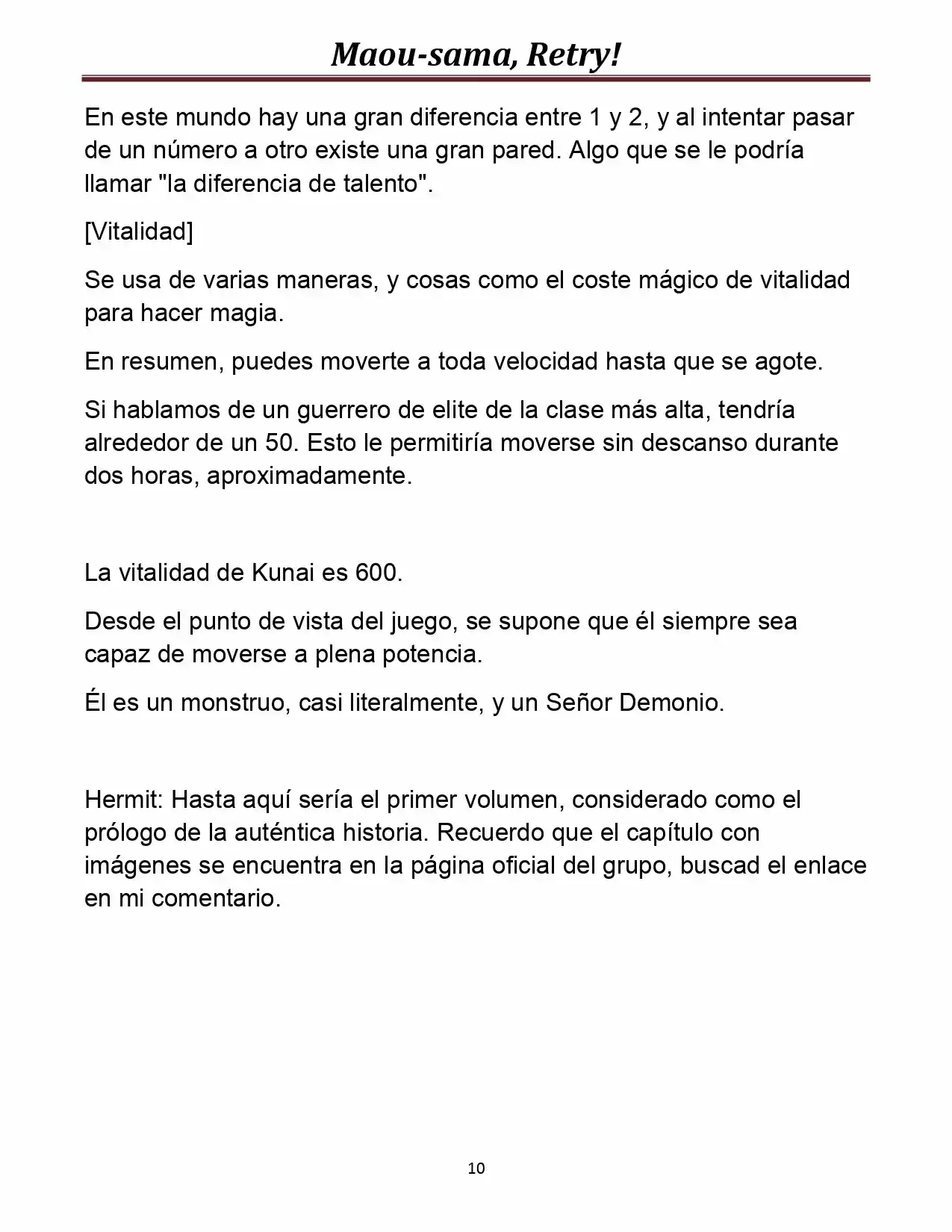 Maou-sama, Retry!

En este mundo hay una gran diferencia entre 1 y 2, y al intentar pasar de un número a otro existe una gran pared. Algo que se le podría llamar "la diferencia de talento".

[Vitalidad]

Se usa de varias maneras, y cosas como el coste mágico de vitalidad para hacer magia.

En resumen, puedes moverte a toda velocidad hasta que se agote.

Si hablamos de un guerrero de elite de la clase más alta, tendría alrededor de un 50. Esto le permitiría moverse sin descanso durante dos horas, aproximadamente.

La vitalidad de Kunai es 600.

Desde el punto de vista del juego, se supone que él siempre sea capaz de moverse a plena potencia.

Él es un monstruo, casi literalmente, y un Señor Demonio.

Hermit: Hasta aquí sería el primer volumen, considerado como el prólogo de la auténtica historia. Recuerdo que el capítulo con imágenes se encuentra en la página oficial del grupo, buscad el enlace en mi comentario.

10